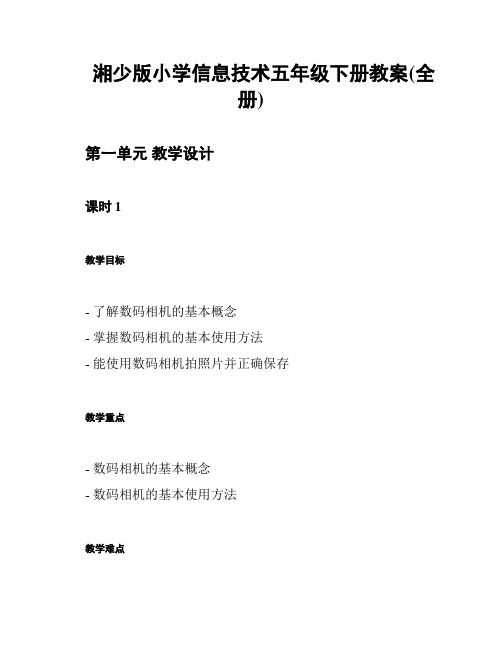 湘少版小学信息技术五年级下册教案(全册)

第一单元 教学设计

课时 1

教学目标

- 了解数码相机的基本概念
- 掌握数码相机的基本使用方法
- 能使用数码相机拍照片并正确保存

教学重点

- 数码相机的基本概念
- 数码相机的基本使用方法

教学难点